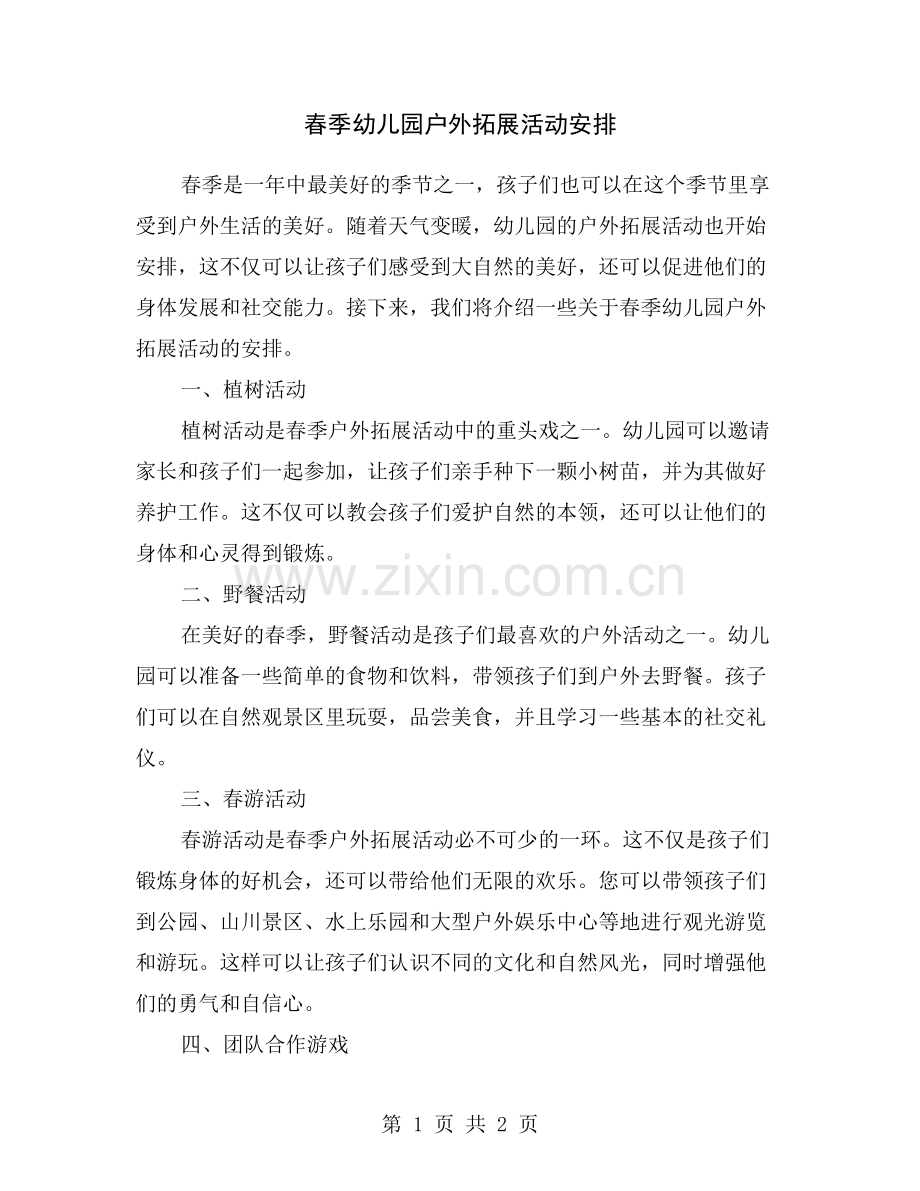 春季幼儿园户外拓展活动安排

春季是一年中最美好的季节之一，孩子们也可以在这个季节里享受到户外生活的美好。随着天气变暖，幼儿园的户外拓展活动也开始安排，这不仅可以让孩子们感受到大自然的美好，还可以促进他们的身体发展和社交能力。接下来，我们将介绍一些关于春季幼儿园户外拓展活动的安排。

一、植树活动

植树活动是春季户外拓展活动中的重头戏之一。幼儿园可以邀请家长和孩子们一起参加，让孩子们亲手种下一颗小树苗，并为其做好养护工作。这不仅可以教会孩子们爱护自然的本领，还可以让他们的身体和心灵得到锻炼。

二、野餐活动

在美好的春季，野餐活动是孩子们最喜欢的户外活动之一。幼儿园可以准备一些简单的食物和饮料，带领孩子们到户外去野餐。孩子们可以在自然观景区里玩耍，品尝美食，并且学习一些基本的社交礼仪。

三、春游活动

春游活动是春季户外拓展活动必不可少的一环。这不仅是孩子们锻炼身体的好机会，还可以带给他们无限的欢乐。您可以带领孩子们到公园、山川景区、水上乐园和大型户外娱乐中心等地进行观光游览和游玩。这样可以让孩子们认识不同的文化和自然风光，同时增强他们的勇气和自信心。

四、团队合作游戏

第1页 共2页

www.zixin.com.cn